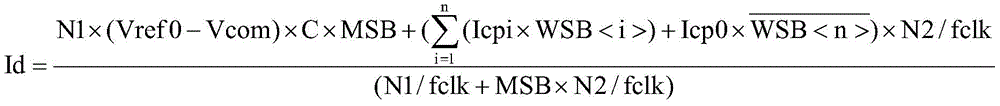 $Id = \frac{N1 \times (Vref0 - Vcom) \times C \times MSB + (\sum_{i=1}^{n}(Icpi \times WSB<i>) + Icp0 \times \overline{WSB<n>}) \times N2 / fclk}{(N1 / fclk + MSB \times N2 / fclk)}$